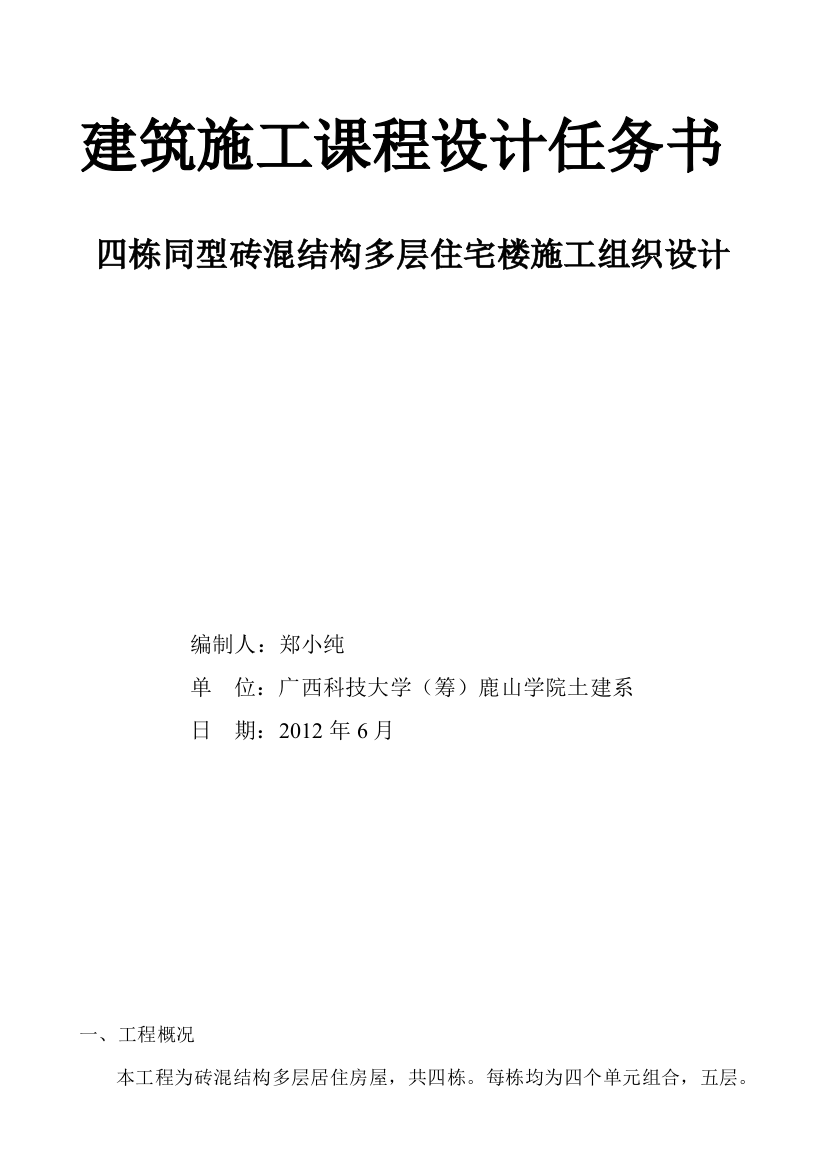 建筑施工课程设计任务书

四栋同型砖混结构多层住宅楼施工组织设计

编制人：郑小纯

单　位：广西科技大学（筹）鹿山学院土建系

日　期：2012 年 6 月

一、工程概况

本工程为砖混结构多层居住房屋，共四栋。每栋均为四个单元组合，五层。